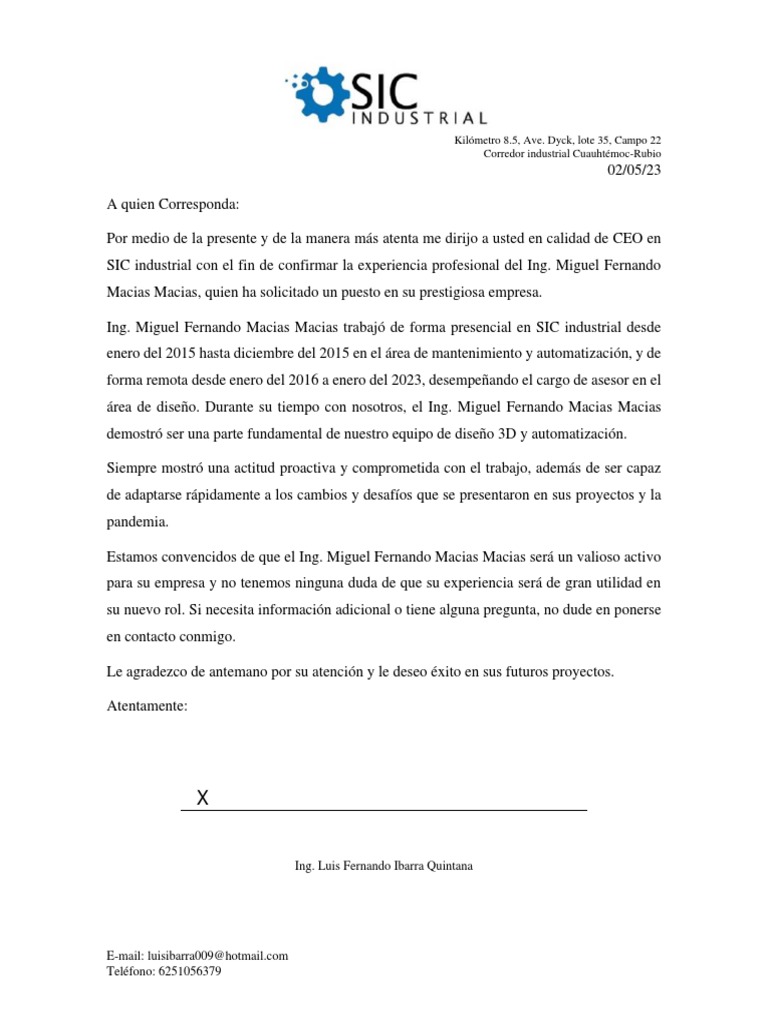 SIC INDUSTRIAL

Kilómetro 8.5, Ave. Dyck, lote 35, Campo 22
Corredor industrial Cuauhtémoc-Rubio
02/05/23

A quien Corresponda:

Por medio de la presente y de la manera más atenta me dirijo a usted en calidad de CEO en SIC industrial con el fin de confirmar la experiencia profesional del Ing. Miguel Fernando Macias Macias, quien ha solicitado un puesto en su prestigiosa empresa.

Ing. Miguel Fernando Macias Macias trabajó de forma presencial en SIC industrial desde enero del 2015 hasta diciembre del 2015 en el área de mantenimiento y automatización, y de forma remota desde enero del 2016 a enero del 2023, desempeñando el cargo de asesor en el área de diseño. Durante su tiempo con nosotros, el Ing. Miguel Fernando Macias Macias demostró ser una parte fundamental de nuestro equipo de diseño 3D y automatización.

Siempre mostró una actitud proactiva y comprometida con el trabajo, además de ser capaz de adaptarse rápidamente a los cambios y desafíos que se presentaron en sus proyectos y la pandemia.

Estamos convencidos de que el Ing. Miguel Fernando Macias Macias será un valioso activo para su empresa y no tenemos ninguna duda de que su experiencia será de gran utilidad en su nuevo rol. Si necesita información adicional o tiene alguna pregunta, no dude en ponerse en contacto conmigo.

Le agradezco de antemano por su atención y le deseo éxito en sus futuros proyectos.

Atentamente:

X

Ing. Luis Fernando Ibarra Quintana

E-mail: luisibarra009@hotmail.com
Teléfono: 6251056379